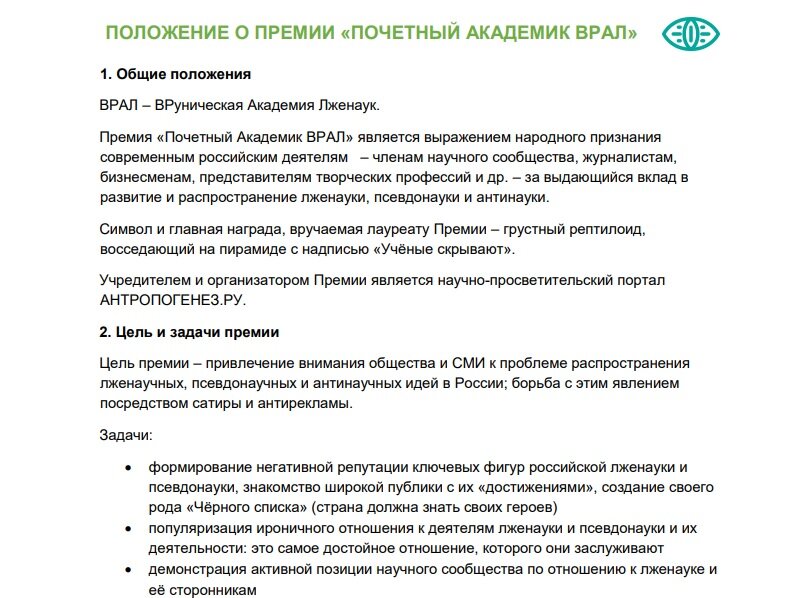 ПОЛОЖЕНИЕ О ПРЕМИИ «ПОЧЕТНЫЙ АКАДЕМИК ВРАЛ»

1. Общие положения

ВРАЛ – ВРуническая Академия Лженаук.

Премия «Почетный Академик ВРАЛ» является выражением народного признания современным российским деятелям – членам научного сообщества, журналистам, бизнесменам, представителям творческих профессий и др. – за выдающийся вклад в развитие и распространение лженауки, псевдонауки и антинауки.

Символ и главная награда, вручаемая лауреату Премии – грустный рептилоид, восседающий на пирамиде с надписью «Учёные скрывают».

Учредителем и организатором Премии является научно-просветительский портал АНТРОПОГЕНЕЗ.РУ.

2. Цель и задачи премии

Цель премии – привлечение внимания общества и СМИ к проблеме распространения лженаучных, псевдонаучных и антинаучных идей в России; борьба с этим явлением посредством сатиры и антирекламы.

Задачи:

• формирование негативной репутации ключевых фигур российской лженауки и псевдонауки, знакомство широкой публики с их «достижениями», создание своего рода «Чёрного списка» (страна должна знать своих героев)
• популяризация ироничного отношения к деятелям лженауки и псевдонауки и их деятельности: это самое достойное отношение, которого они заслуживают
• демонстрация активной позиции научного сообщества по отношению к лженауке и её сторонникам